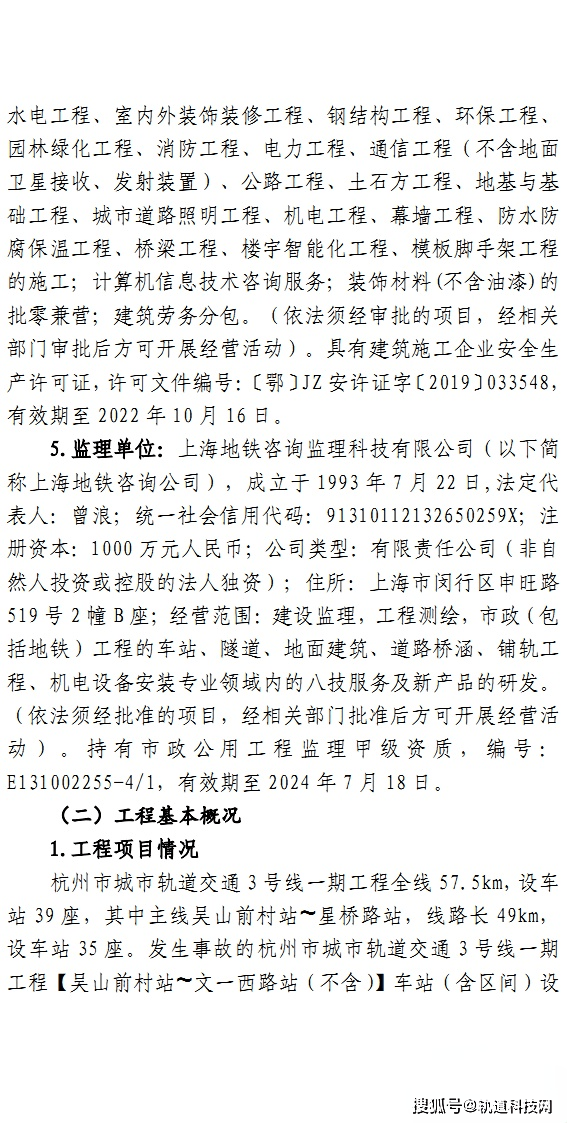 水电工程、室内外装饰装修工程、钢结构工程、环保工程、园林绿化工程、消防工程、电力工程、通信工程（不含地面卫星接收、发射装置）、公路工程、土石方工程、地基与基础工程、城市道路照明工程、机电工程、幕墙工程、防水防腐保温工程、桥梁工程、楼宇智能化工程、模板脚手架工程的施工；计算机信息技术咨询服务；装饰材料(不含油漆)的批零兼营；建筑劳务分包。（依法须经审批的项目，经相关部门审批后方可开展经营活动）。具有建筑施工企业安全生产许可证，许可文件编号：〔鄂〕JZ 安许证字〔2019〕033548，有效期至 2022 年 10 月 16 日。

5. 监理单位：上海地铁咨询监理科技有限公司（以下简称上海地铁咨询公司），成立于 1993 年 7 月 22 日，法定代表人：曾浪；统一社会信用代码：91310112132650259X；注册资本：1000 万元人民币；公司类型：有限责任公司（非自然人投资或控股的法人独资）；住所：上海市闵行区申旺路 519 号 2 幢 B 座；经营范围：建设监理，工程测绘，市政（包括地铁）工程的车站、隧道、地面建筑、道路桥涵、铺轨工程、机电设备安装专业领域内的八技服务及新产品的研发。（依法须经批准的项目，经相关部门批准后方可开展经营活动）。持有市政公用工程监理甲级资质，编号：E131002255-4/1，有效期至 2024 年 7 月 18 日。

（二）工程基本概况

1. 工程项目情况

杭州市城市轨道交通 3 号线一期工程全线 57.5km，设车站 39 座，其中主线吴山前村站～星桥路站，线路长 49km，设车站 35 座。发生事故的杭州市城市轨道交通 3 号线一期工程【吴山前村站～文一西路站（不含）】车站（含区间）设

搜狐号@轨道科技网